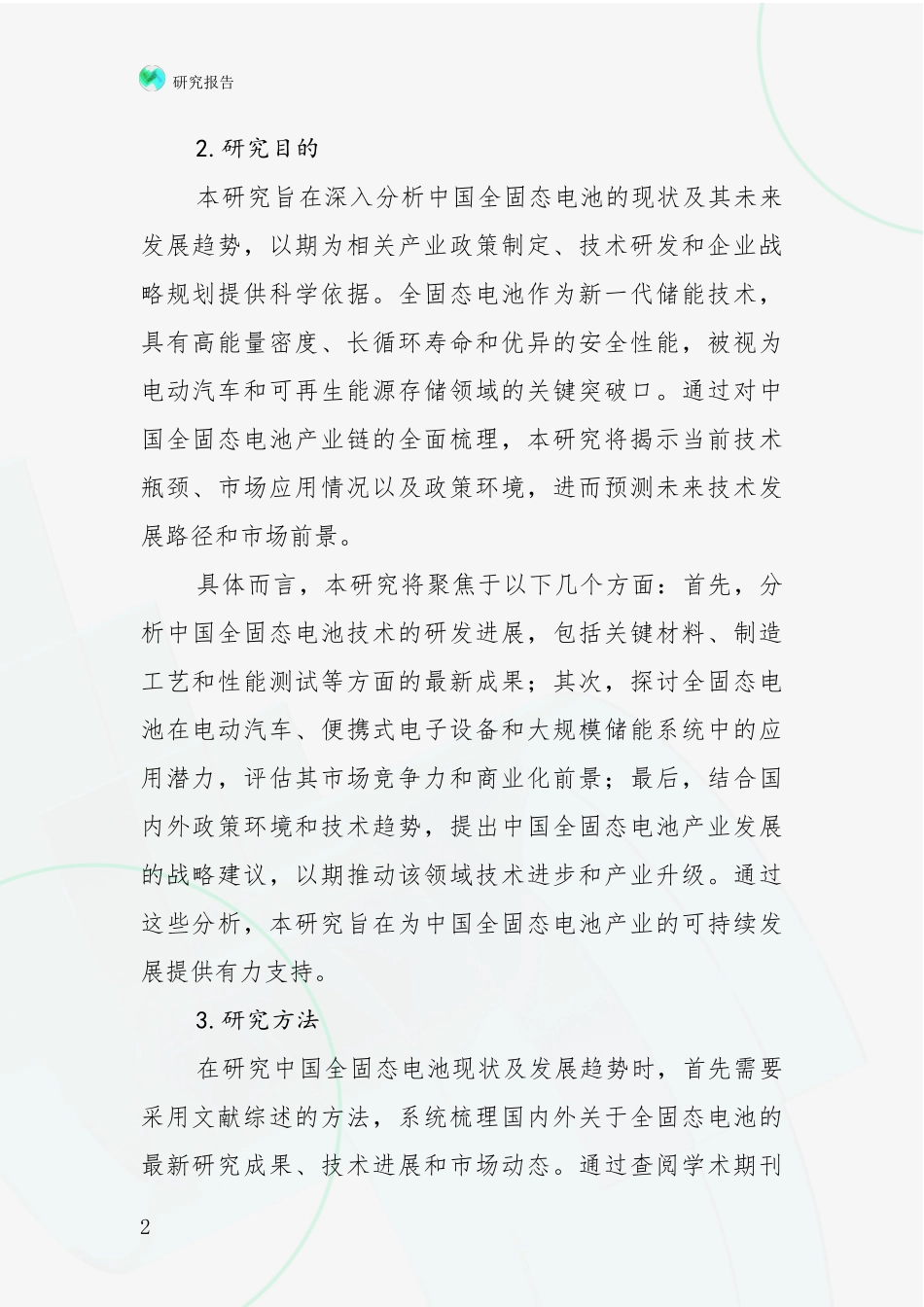 研究报告

2.研究目的

本研究旨在深入分析中国全固态电池的现状及其未来发展趋势，以期为相关产业政策制定、技术研发和企业战略规划提供科学依据。全固态电池作为新一代储能技术，具有高能量密度、长循环寿命和优异的安全性能，被视为电动汽车和可再生能源存储领域的关键突破口。通过对中国全固态电池产业链的全面梳理，本研究将揭示当前技术瓶颈、市场应用情况以及政策环境，进而预测未来技术发展路径和市场前景。

具体而言，本研究将聚焦于以下几个方面：首先，分析中国全固态电池技术的研发进展，包括关键材料、制造工艺和性能测试等方面的最新成果；其次，探讨全固态电池在电动汽车、便携式电子设备和大规模储能系统中的应用潜力，评估其市场竞争力和商业化前景；最后，结合国内外政策环境和技术趋势，提出中国全固态电池产业发展的战略建议，以期推动该领域技术进步和产业升级。通过这些分析，本研究旨在为中国全固态电池产业的可持续发展提供有力支持。

3.研究方法

在研究中国全固态电池现状及发展趋势时，首先需要采用文献综述的方法，系统梳理国内外关于全固态电池的最新研究成果、技术进展和市场动态。通过查阅学术期刊

2